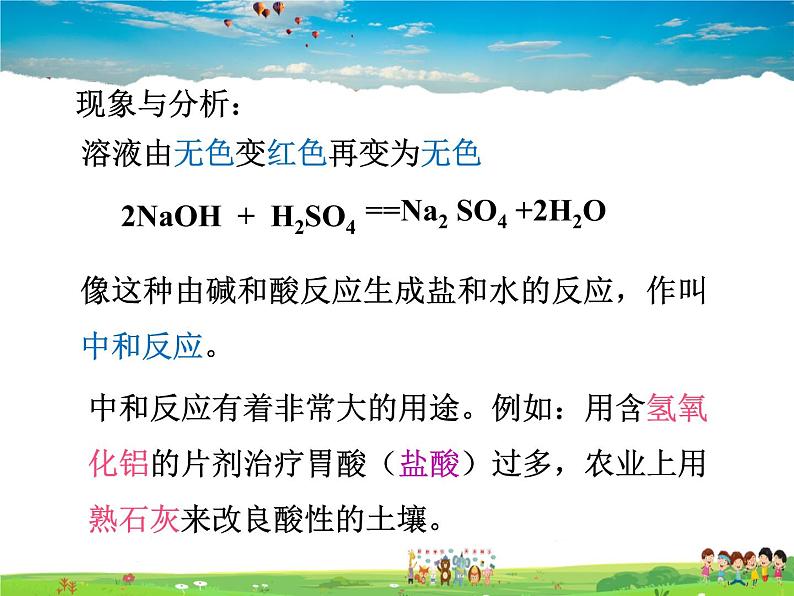 现象与分析：

溶液由无色变红色再变为无色

$2NaOH + H_2SO_4 == Na_2SO_4 + 2H_2O$

像这种由碱和酸反应生成盐和水的反应，作叫中和反应。

中和反应有着非常大的用途。例如：用含氢氧化铝的片剂治疗胃酸（盐酸）过多，农业上用熟石灰来改良酸性的土壤。